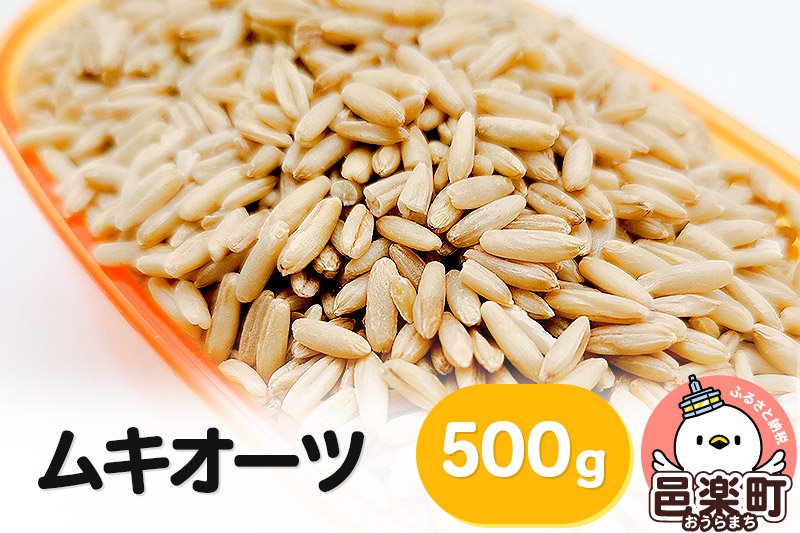 ムキオーツ

500g

ふるさと納税

邑楽町
おうらまち